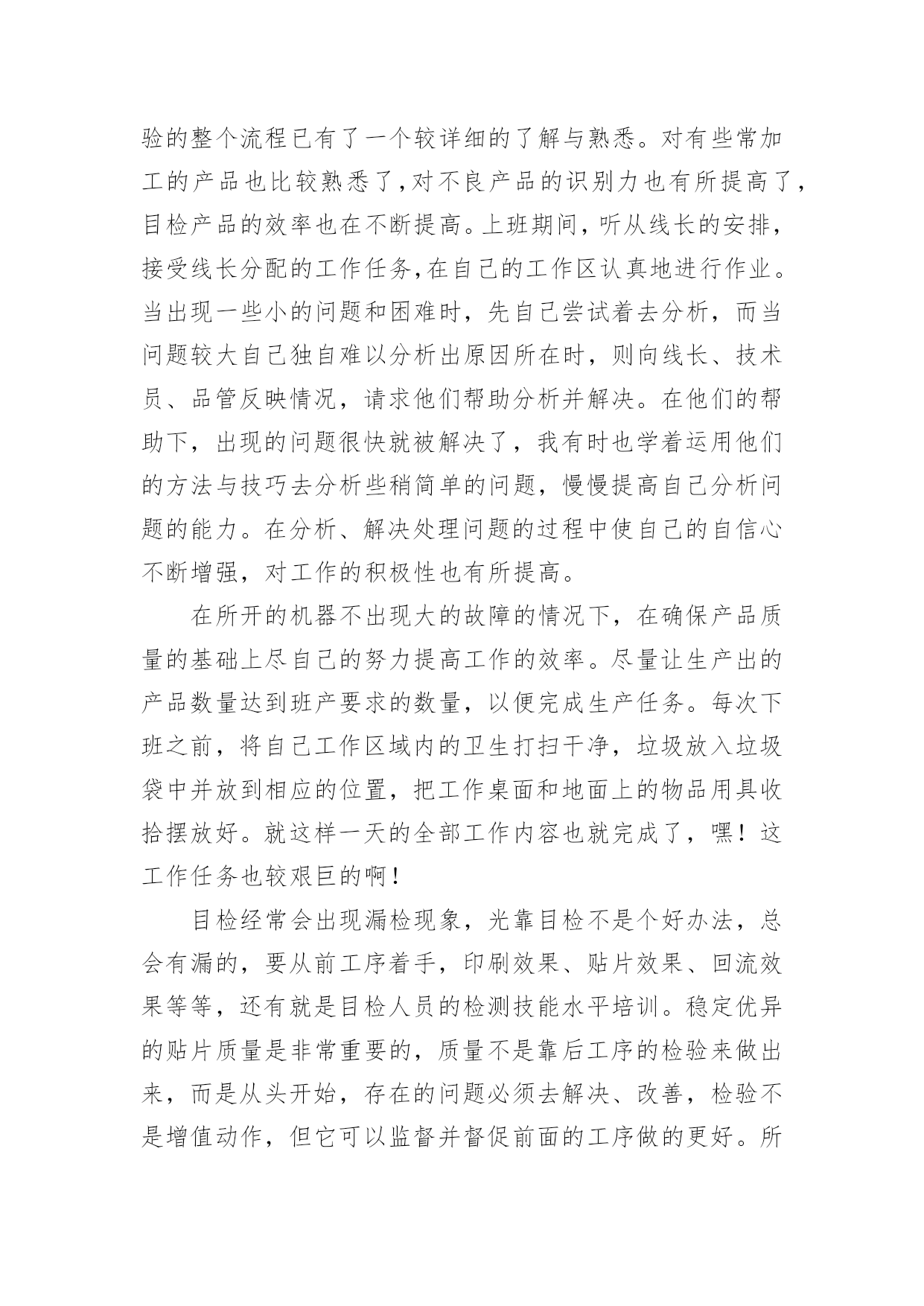 验的整个流程已有了一个较详细的了解与熟悉。对有些常加工的产品也比较熟悉了,对不良产品的识别力也有所提高了,目检产品的效率也在不断提高。上班期间，听从线长的安排，接受线长分配的工作任务,在自己的工作区认真地进行作业。当出现一些小的问题和困难时，先自己尝试着去分析，而当问题较大自己独自难以分析出原因所在时，则向线长、技术员、品管反映情况，请求他们帮助分析并解决。在他们的帮助下，出现的问题很快就被解决了，我有时也学着运用他们的方法与技巧去分析些稍简单的问题，慢慢提高自己分析问题的能力。在分析、解决处理问题的过程中使自己的自信心不断增强，对工作的积极性也有所提高。

在所开的机器不出现大的故障的情况下，在确保产品质量的基础上尽自己的努力提高工作的效率。尽量让生产出的产品数量达到班产要求的数量，以便完成生产任务。每次下班之前，将自己工作区域内的卫生打扫干净，垃圾放入垃圾袋中并放到相应的位置，把工作桌面和地面上的物品用具收拾摆放好。就这样一天的全部工作内容也就完成了，嘿！这工作任务也较艰巨的啊！

目检经常会出现漏检现象，光靠目检不是个好办法，总会有漏的，要从前工序着手，印刷效果、贴片效果、回流效果等等，还有就是目检人员的检测技能水平培训。稳定优异的贴片质量是非常重要的，质量不是靠后工序的检验来做出来，而是从头开始，存在的问题必须去解决、改善，检验不是增值动作，但它可以监督并督促前面的工序做的更好。所